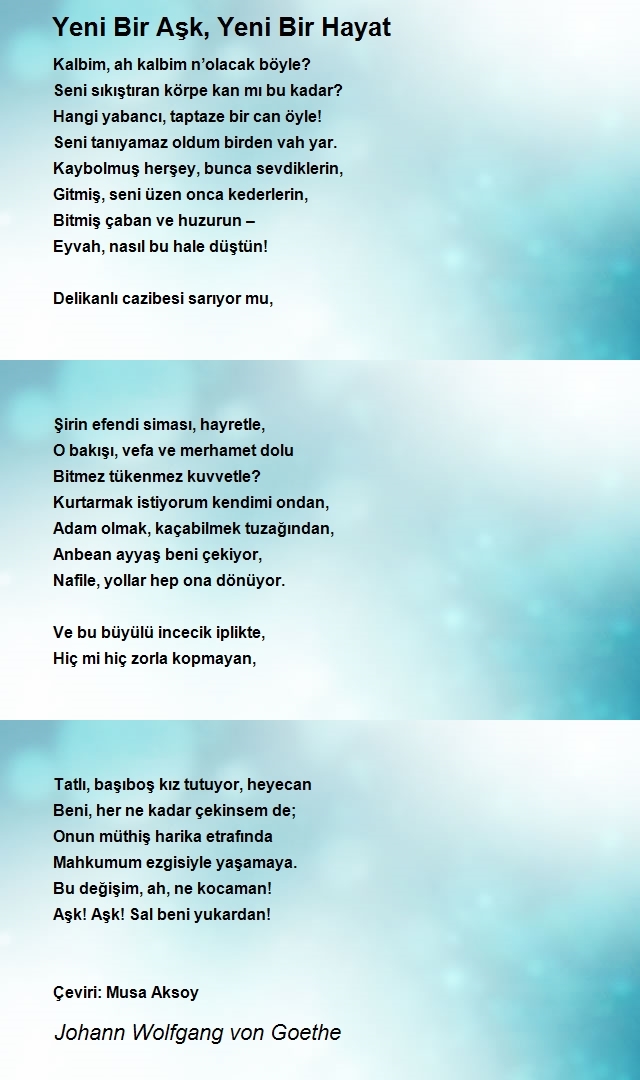 Yeni Bir Aşk, Yeni Bir Hayat

Kalbim, ah kalbim n'olacak böyle?
Seni sıkıştıran körpe kan mı bu kadar?
Hangi yabancı, taptaze bir can öyle!
Seni tanıyamaz oldum birden vah yar.
Kaybolmuş herşey, bunca sevdiklerin,
Gitmiş, seni üzen onca kederlerin,
Bitmiş çaban ve huzurun –
Eyvah, nasıl bu hale düştün!

Delikanlı cazibesi sarıyor mu,

Şirin efendi siması, hayretle,
O bakışı, vefa ve merhamet dolu
Bitmez tükenmez kuvvetle?
Kurtarmak istiyorum kendimi ondan,
Adam olmak, kaçabilmek tuzağından,
Anbean ayyaş beni çekiyor,
Nafile, yollar hep ona dönüyor.

Ve bu büyülü incecik iplikte,
Hiç mi hiç zorla kopmayan,

Tatlı, başıboş kız tutuyor, heyecan
Beni, her ne kadar çekinsem de;
Onun müthiş harika etrafında
Mahkumum ezgisiyle yaşamaya.
Bu değişim, ah, ne kocaman!
Aşk! Aşk! Sal beni yukardan!

Çeviri: Musa Aksoy

Johann Wolfgang von Goethe